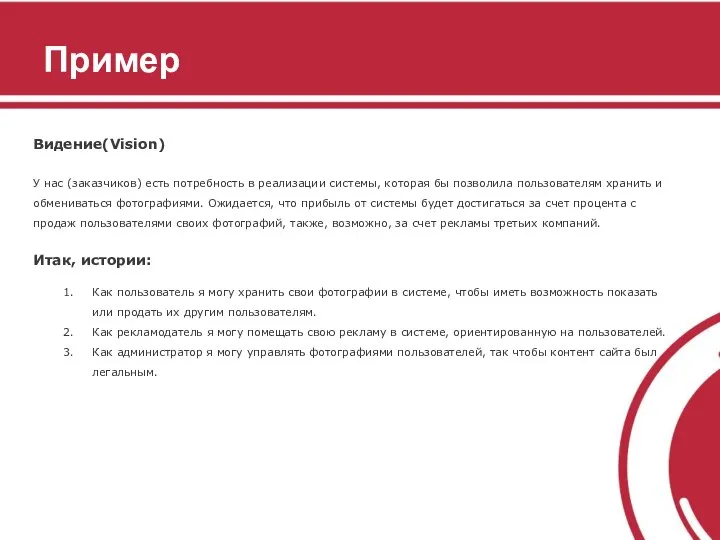 Пример

Видение(Vision)

У нас (заказчиков) есть потребность в реализации системы, которая бы позволила пользователям хранить и обмениваться фотографиями. Ожидается, что прибыль от системы будет достигаться за счет процента с продаж пользователями своих фотографий, также, возможно, за счет рекламы третьих компаний.

Итак, истории:

1. Как пользователь я могу хранить свои фотографии в системе, чтобы иметь возможность показать или продать их другим пользователям.
2. Как рекламодатель я могу помещать свою рекламу в системе, ориентированную на пользователей.
3. Как администратор я могу управлять фотографиями пользователей, так чтобы контент сайта был легальным.